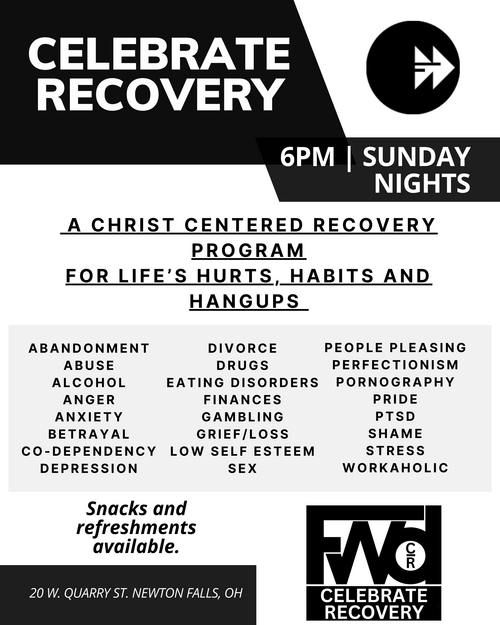 CELEBRATE RECOVERY

6PM | SUNDAY NIGHTS

A CHRIST CENTERED RECOVERY PROGRAM
FOR LIFE'S HURTS, HABITS AND HANGUPS

ABANDONMENT
ABUSE
ALCOHOL
ANGER
ANXIETY
BETRAYAL
CO-DEPENDENCY
DEPRESSION

DIVORCE
DRUGS
EATING DISORDERS
FINANCES
GAMBLING
GRIEF/LOSS
LOW SELF ESTEEM
SEX

PEOPLE PLEASING
PERFECTIONISM
PORNOGRAPHY
PRIDE
PTSD
SHAME
STRESS
WORKAHOLIC

Snacks and refreshments available.

20 W. QUARRY ST. NEWTON FALLS, OH

FWd
CR
CELEBRATE RECOVERY